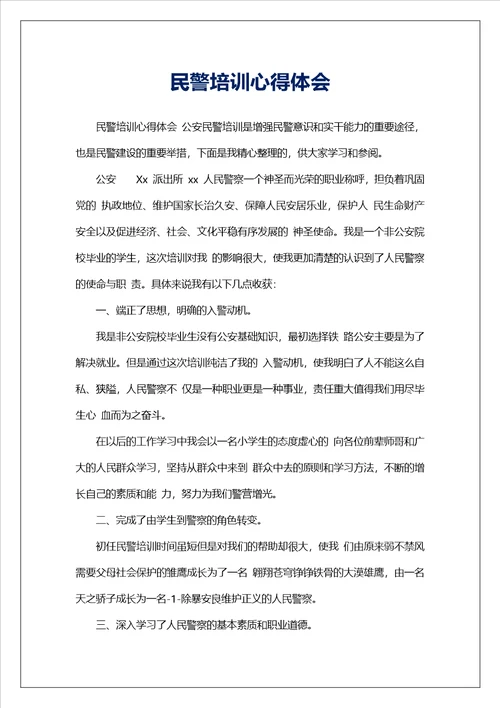 民警培训心得体会

民警培训心得体会 公安民警培训是增强民警意识和实干能力的重要途径，也是民警建设的重要举措，下面是我精心整理的，供大家学习和参阅。

公安 Xx 派出所 xx 人民警察一个神圣而光荣的职业称呼，担负着巩固党的 执政地位、维护国家长治久安、保障人民安居乐业，保护人 民生命财产安全以及促进经济、社会、文化平稳有序发展的 神圣使命。我是一个非公安院校毕业的学生，这次培训对我 的影响很大，使我更加清楚的认识到了人民警察的使命与职 责。具体来说我有以下几点收获：

一、端正了思想，明确的入警动机。

我是非公安院校毕业生没有公安基础知识，最初选择铁 路公安主要是为了解决就业。但是通过这次培训纯洁了我的 入警动机，使我明白了人不能这么自私、狭隘，人民警察不 仅是一种职业更是一种事业，责任重大值得我们用尽毕生心 血而为之奋斗。

在以后的工作学习中我会以一名小学生的态度虚心的 向各位前辈师哥和广大的人民群众学习，坚持从群众中来到 群众中去的原则和学习方法，不断的增长自己的素质和能 力，努力为我们警营增光。

二、完成了由学生到警察的角色转变。

初任民警培训时间虽短但是对我们的帮助却很大，使我 们由原来弱不禁风需要父母社会保护的雏鹰成长为了一名 翱翔苍穹铮铮铁骨的大漠雄鹰，由一名天之骄子成长为一名-1-除暴安良维护正义的人民警察。

三、深入学习了人民警察的基本素质和职业道德。